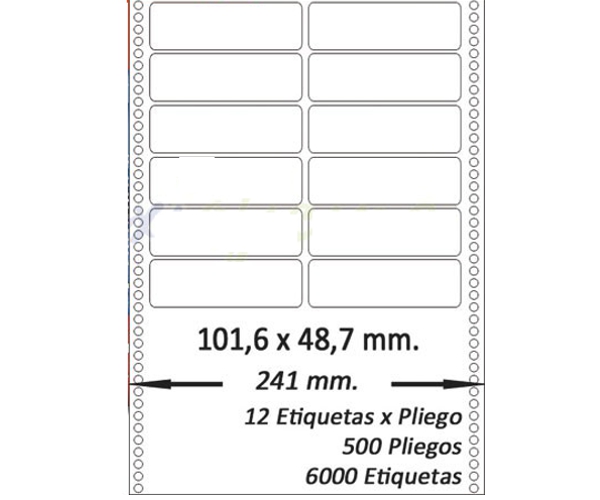 101,6 x 48,7 mm.

241 mm.

12 Etiquetas x Pliego
500 Pliegos
6000 Etiquetas